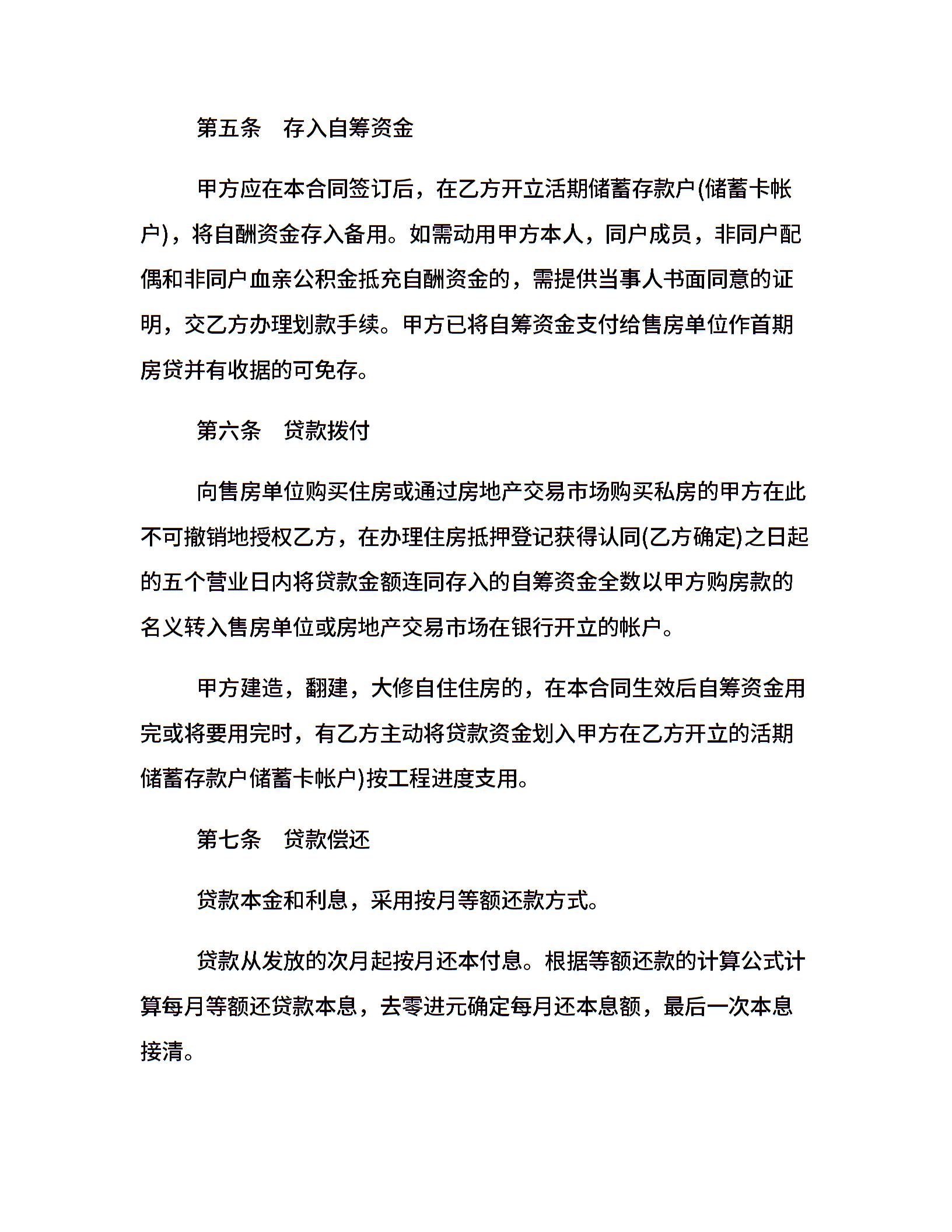 第五条　存入自筹资金

甲方应在本合同签订后，在乙方开立活期储蓄存款户(储蓄卡帐户)，将自酬资金存入备用。如需动用甲方本人，同户成员，非同户配偶和非同户血亲公积金抵充自酬资金的，需提供当事人书面同意的证明，交乙方办理划款手续。甲方已将自筹资金支付给售房单位作首期房贷并有收据的可免存。

第六条　贷款拨付

向售房单位购买住房或通过房地产交易市场购买私房的甲方在此不可撤销地授权乙方，在办理住房抵押登记获得认同(乙方确定)之日起的五个营业日内将贷款金额连同存入的自筹资金全数以甲方购房款的名义转入售房单位或房地产交易市场在银行开立的帐户。

甲方建造，翻建，大修自住住房的，在本合同生效后自筹资金用完或将要用完时，有乙方主动将贷款资金划入甲方在乙方开立的活期储蓄存款户储蓄卡帐户)按工程进度支用。

第七条　贷款偿还

贷款本金和利息，采用按月等额还款方式。

贷款从发放的次月起按月还本付息。根据等额还款的计算公式计算每月等额还贷款本息，去零进元确定每月还本息额，最后一次本息接清。